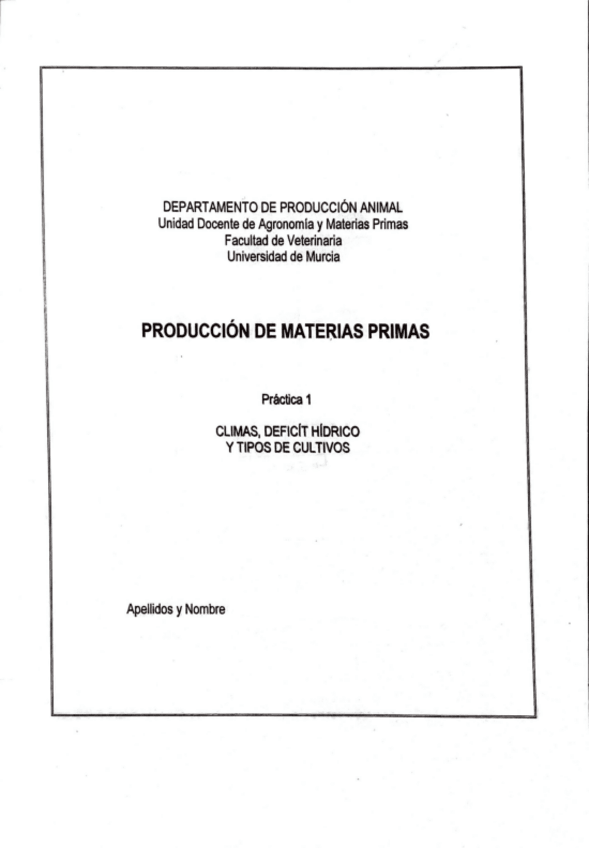 DEPARTAMENTO DE PRODUCCIÓN ANIMAL
Unidad Docente de Agronomía y Materias Primas
Facultad de Veterinaria
Universidad de Murcia

PRODUCCIÓN DE MATERIAS PRIMAS

Práctica 1

CLIMAS, DEFICÍT HÍDRICO
Y TIPOS DE CULTIVOS

Apellidos y Nombre